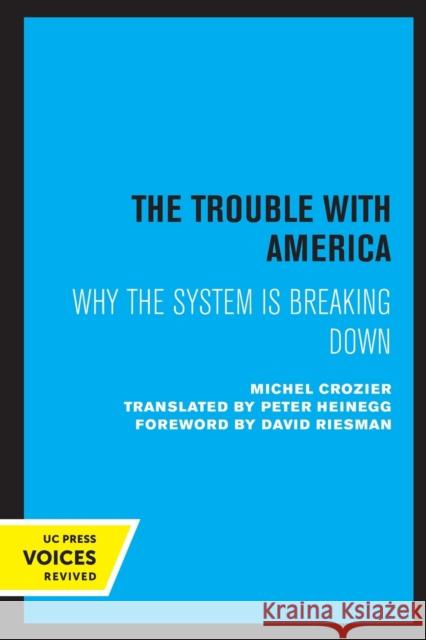 THE TROUBLE WITH AMERICA

WHY THE SYSTEM IS BREAKING DOWN

MICHEL CROZIER
TRANSLATED BY PETER HEINEGG
FOREWORD BY DAVID RIESMAN

UC PRESS
VOICES
REVIVED